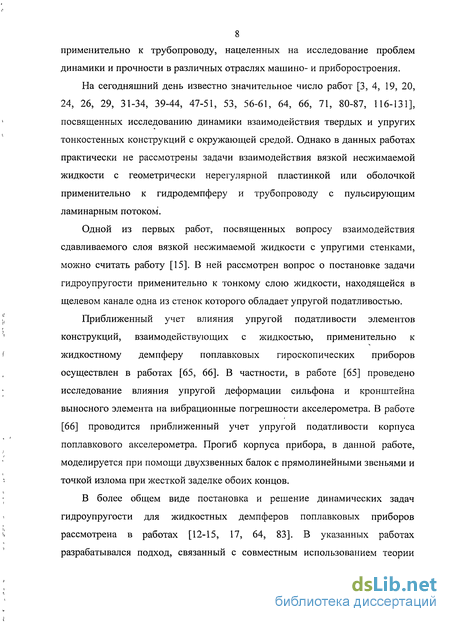 8

применительно к трубопроводу, нацеленных на исследование проблем динамики и прочности в различных отраслях машино- и приборостроения.

На сегодняшний день известно значительное число работ [3, 4, 19, 20, 24, 26, 29, 31-34, 39-44, 47-51, 53, 56-61, 64, 66, 71, 80-87, 116-131], посвященных исследованию динамики взаимодействия твердых и упругих тонкостенных конструкций с окружающей средой. Однако в данных работах практически не рассмотрены задачи взаимодействия вязкой несжимаемой жидкости с геометрически нерегулярной пластинкой или оболочкой применительно к гидродемпферу и трубопроводу с пульсирующим ламинарным потоком.

Одной из первых работ, посвященных вопросу взаимодействия сдавливаемого слоя вязкой несжимаемой жидкости с упругими стенками, можно считать работу [15]. В ней рассмотрен вопрос о постановке задачи гидроупругости применительно к тонкому слою жидкости, находящейся в щелевом канале одна из стенок которого обладает упругой податливостью.

Приближенный учет влияния упругой податливости элементов конструкций, взаимодействующих с жидкостью, применительно к жидкостному демпферу поплавковых гироскопических приборов осуществлен в работах [65, 66]. В частности, в работе [65] проведено исследование влияния упругой деформации сильфона и кронштейна выносного элемента на вибрационные погрешности акселерометра. В работе [66] проводится приближенный учет упругой податливости корпуса поплавкового акселерометра. Прогиб корпуса прибора, в данной работе, моделируется при помощи двухзвенных балок с прямолинейными звеньями и точкой излома при жесткой заделке обоих концов.

В более общем виде постановка и решение динамических задач гидроупругости для жидкостных демпферов поплавковых приборов рассмотрена в работах [12-15, 17, 64, 83]. В указанных работах разрабатывался подход, связанный с совместным использованием теории

dsLib.net
библиотека диссертаций